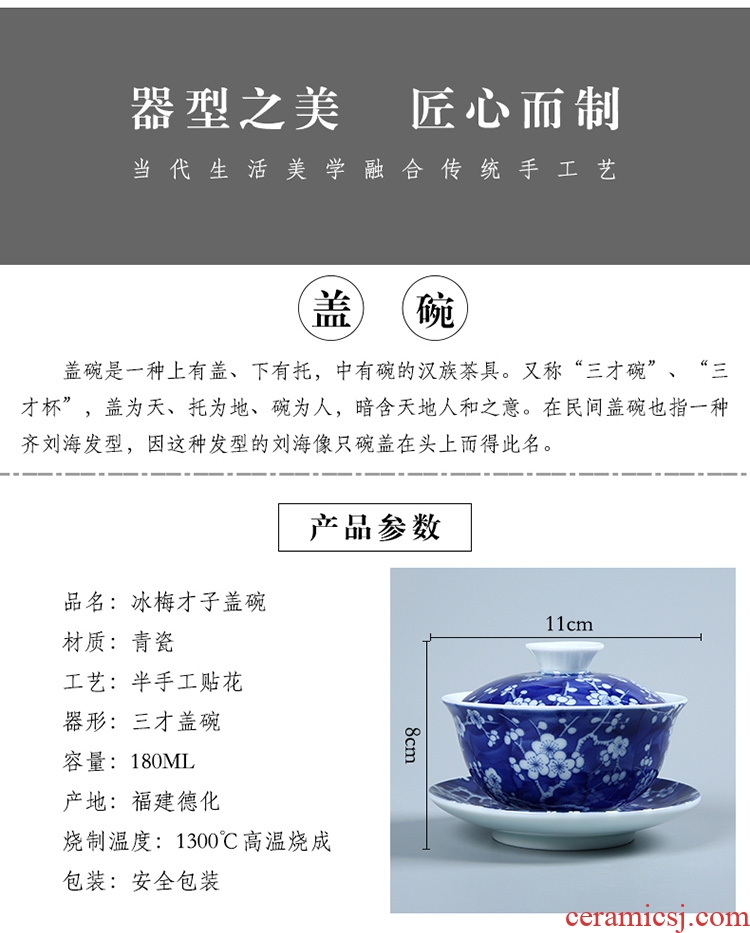 器型之美 匠心而制

当代生活美学融合传统手工艺

盖 碗

盖碗是一种上有盖、下有托，中有碗的汉族茶具。又称“三才碗”、“三才杯”，盖为天、托为地、碗为人，暗含天地人和之意。在民间盖碗也指一种齐刘海发型，因这种发型的刘海像只碗盖在头上而得此名。

产品参数

品名：冰梅才子盖碗
材质：青瓷
工艺：半手工贴花
器形：三才盖碗
容量：180ML
产地：福建德化
烧制温度：1300℃高温烧成
包装：安全包装

11cm

8cm

ceramicsj.com